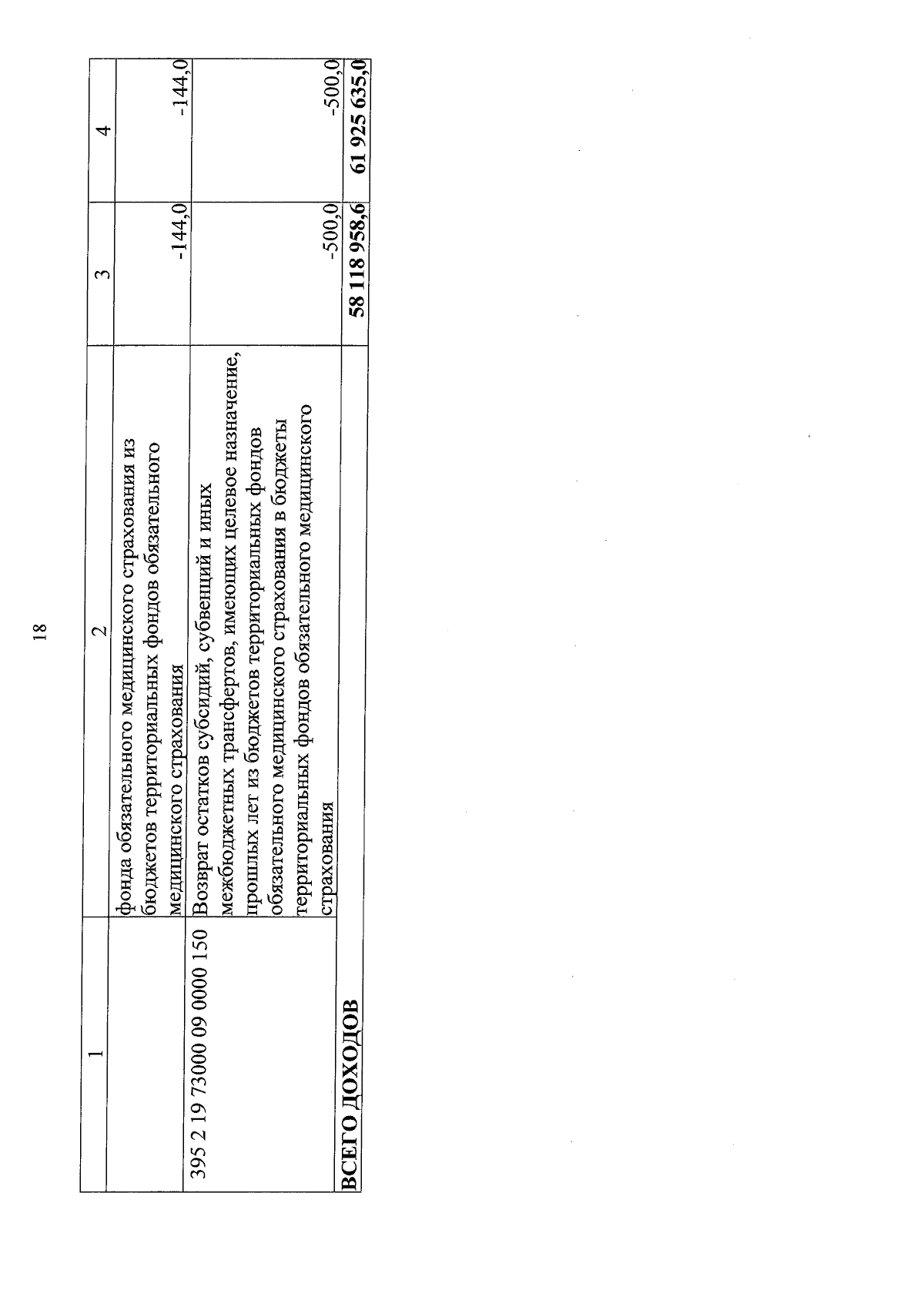 18

| 1 | 2 | 3 | 4 |
|---|---|---|---|
| | фонда обязательного медицинского страхования из бюджетов территориальных фондов обязательного медицинского страхования | -144,0 | -144,0 |
| 395 2 19 73000 09 0000 150 | Возврат остатков субсидий, субвенций и иных межбюджетных трансфертов, имеющих целевое назначение, прошлых лет из бюджетов территориальных фондов обязательного медицинского страхования в бюджеты территориальных фондов обязательного медицинского страхования | -500,0 | -500,0 |
| **ВСЕГО ДОХОДОВ** | | **58 118 958,6** | **61 925 635,0** |